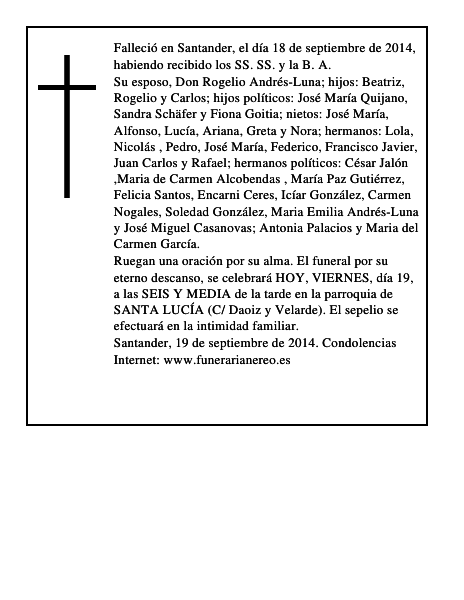 Falleció en Santander, el día 18 de septiembre de 2014, habiendo recibido los SS. SS. y la B. A.

Su esposo, Don Rogelio Andrés-Luna; hijos: Beatriz, Rogelio y Carlos; hijos políticos: José María Quijano, Sandra Schäfer y Fiona Goitia; nietos: José María, Alfonso, Lucía, Ariana, Greta y Nora; hermanos: Lola, Nicolás , Pedro, José María, Federico, Francisco Javier, Juan Carlos y Rafael; hermanos políticos: César Jalón ,Maria de Carmen Alcobendas , María Paz Gutiérrez, Felicia Santos, Encarni Ceres, Icíar González, Carmen Nogales, Soledad González, Maria Emilia Andrés-Luna y José Miguel Casanovas; Antonia Palacios y Maria del Carmen García.

Ruegan una oración por su alma. El funeral por su eterno descanso, se celebrará HOY, VIERNES, día 19, a las SEIS Y MEDIA de la tarde en la parroquia de SANTA LUCÍA (C/ Daoiz y Velarde). El sepelio se efectuará en la intimidad familiar.

Santander, 19 de septiembre de 2014. Condolencias Internet: www.funerarianereo.es